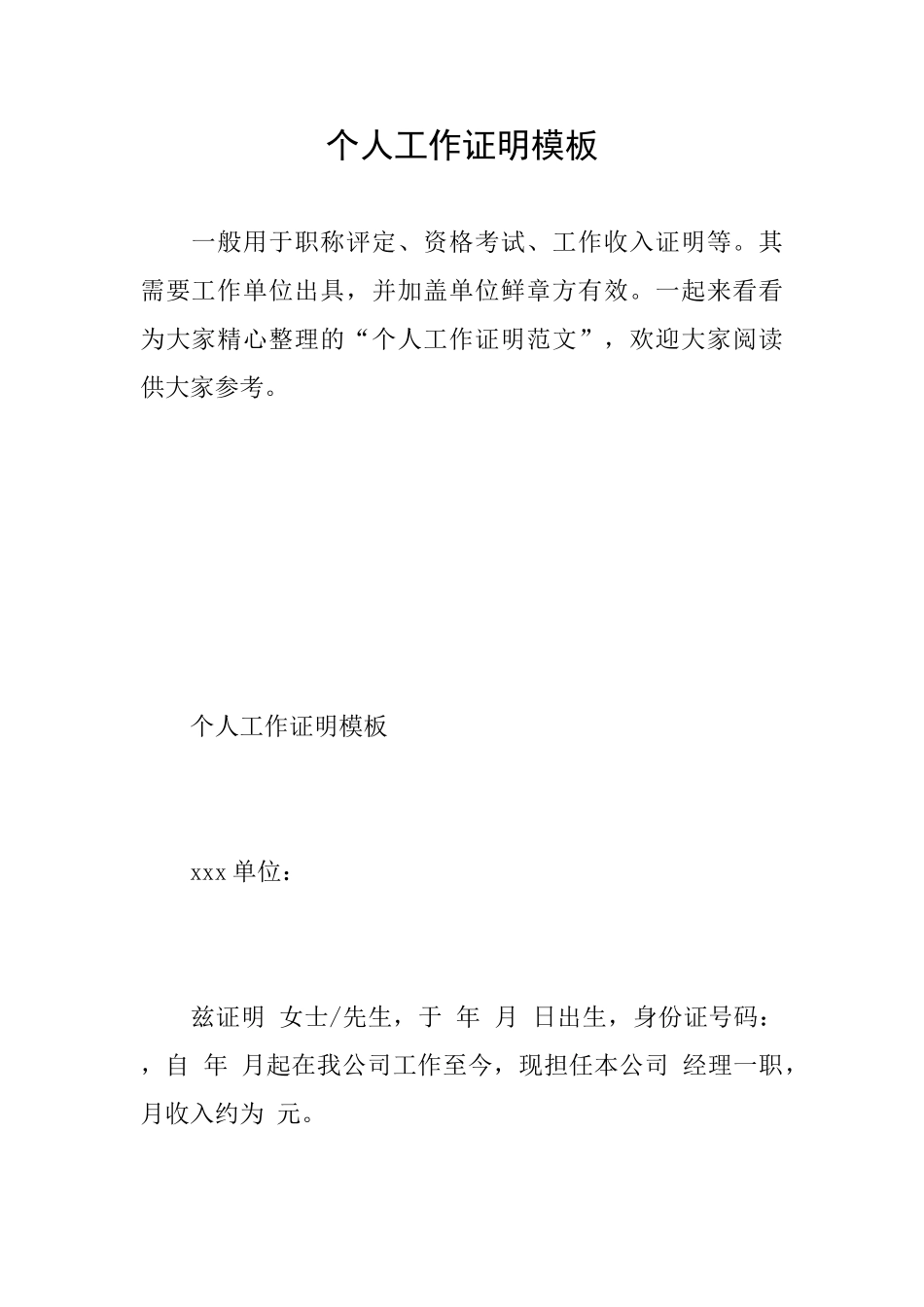 个人工作证明模板

一般用于职称评定、资格考试、工作收入证明等。其需要工作单位出具，并加盖单位鲜章方有效。一起来看看为大家精心整理的“个人工作证明范文”，欢迎大家阅读供大家参考。

个人工作证明模板

xxx 单位：

兹证明 女士/先生，于 年 月 日出生，身份证号码：，自 年 月起在我公司工作至今，现担任本公司 经理一职，月收入约为 元。